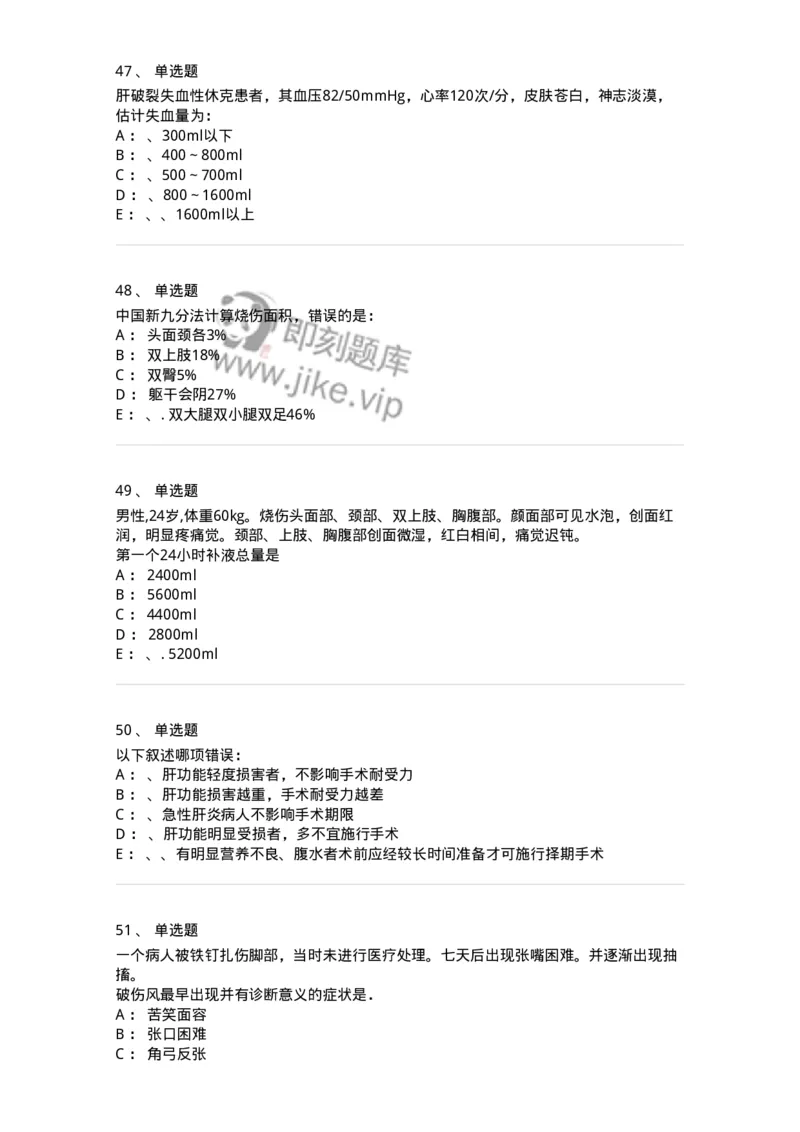 47、 单选题

肝破裂失血性休克患者，其血压82/50mmHg，心率120次/分，皮肤苍白，神志淡漠，估计失血量为：

A： 、300ml以下
B： 、400 ~ 800ml
C： 、500 ~ 700ml
D： 、800 ~ 1600ml
E： 、、1600ml以上

48、 单选题

中国新九分法计算烧伤面积，错误的是：

A： 头面颈各3%
B： 双上肢18%
C： 双臀5%
D： 躯干会阴27%
E： 、. 双大腿双小腿双足46%

即刻题库
www.jike.vip

49、 单选题

男性,24岁,体重60kg。烧伤头面部、颈部、双上肢、胸腹部。颜面部可见水泡，创面红润，明显疼痛觉。颈部、上肢、胸腹部创面微湿，红白相间，痛觉迟钝。

第一个24小时补液总量是

A： 2400ml
B： 5600ml
C： 4400ml
D： 2800ml
E： 、. 5200ml

50、 单选题

以下叙述哪项错误：

A： 、肝功能轻度损害者，不影响手术耐受力
B： 、肝功能损害越重，手术耐受力越差
C： 、急性肝炎病人不影响手术期限
D： 、肝功能明显受损者，多不宜施行手术
E： 、、有明显营养不良、腹水者术前应经较长时间准备才可施行择期手术

51、 单选题

一个病人被铁钉扎伤脚部，当时未进行医疗处理。七天后出现张嘴困难。并逐渐出现抽搐。

破伤风最早出现并有诊断意义的症状是.

A： 苦笑面容
B： 张口困难
C： 角弓反张